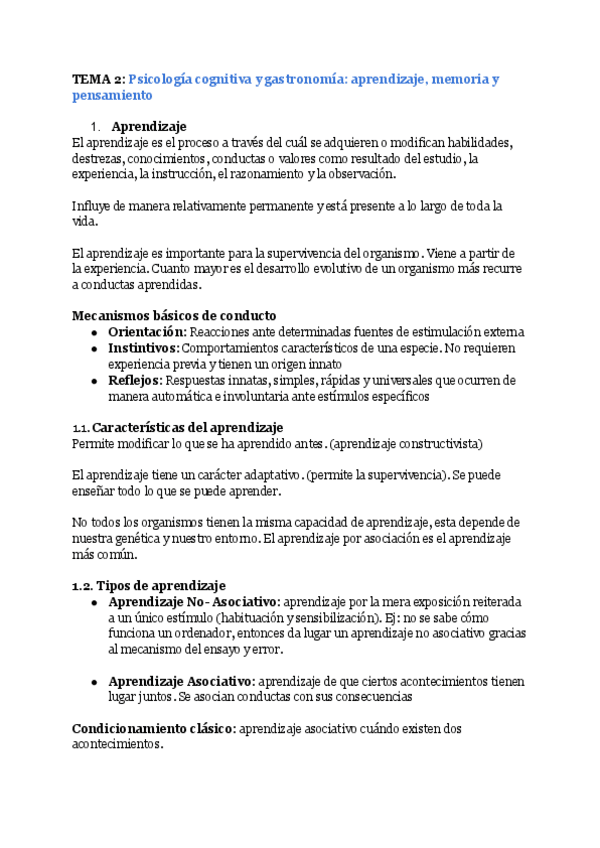 TEMA 2: Psicología cognitiva y gastronomía: aprendizaje, memoria y pensamiento

1. Aprendizaje

El aprendizaje es el proceso a través del cuál se adquieren o modifican habilidades, destrezas, conocimientos, conductas o valores como resultado del estudio, la experiencia, la instrucción, el razonamiento y la observación.

Influye de manera relativamente permanente y está presente a lo largo de toda la vida.

El aprendizaje es importante para la supervivencia del organismo. Viene a partir de la experiencia. Cuanto mayor es el desarrollo evolutivo de un organismo más recurre a conductas aprendidas.

Mecanismos básicos de conducto

- Orientación: Reacciones ante determinadas fuentes de estimulación externa
- Instintivos: Comportamientos característicos de una especie. No requieren experiencia previa y tienen un origen innato
- Reflejos: Respuestas innatas, simples, rápidas y universales que ocurren de manera automática e involuntaria ante estímulos específicos

1.1. Características del aprendizaje

Permite modificar lo que se ha aprendido antes. (aprendizaje constructivista)

El aprendizaje tiene un carácter adaptativo. (permite la supervivencia). Se puede enseñar todo lo que se puede aprender.

No todos los organismos tienen la misma capacidad de aprendizaje, esta depende de nuestra genética y nuestro entorno. El aprendizaje por asociación es el aprendizaje más común.

1.2. Tipos de aprendizaje

- Aprendizaje No-Asociativo: aprendizaje por la mera exposición reiterada a un único estímulo (habituación y sensibilización). Ej: no se sabe cómo funciona un ordenador, entonces da lugar un aprendizaje no asociativo gracias al mecanismo del ensayo y error.

- Aprendizaje Asociativo: aprendizaje de que ciertos acontecimientos tienen lugar juntos. Se asocian conductas con sus consecuencias

Condicionamiento clásico: aprendizaje asociativo cuándo existen dos acontecimientos.